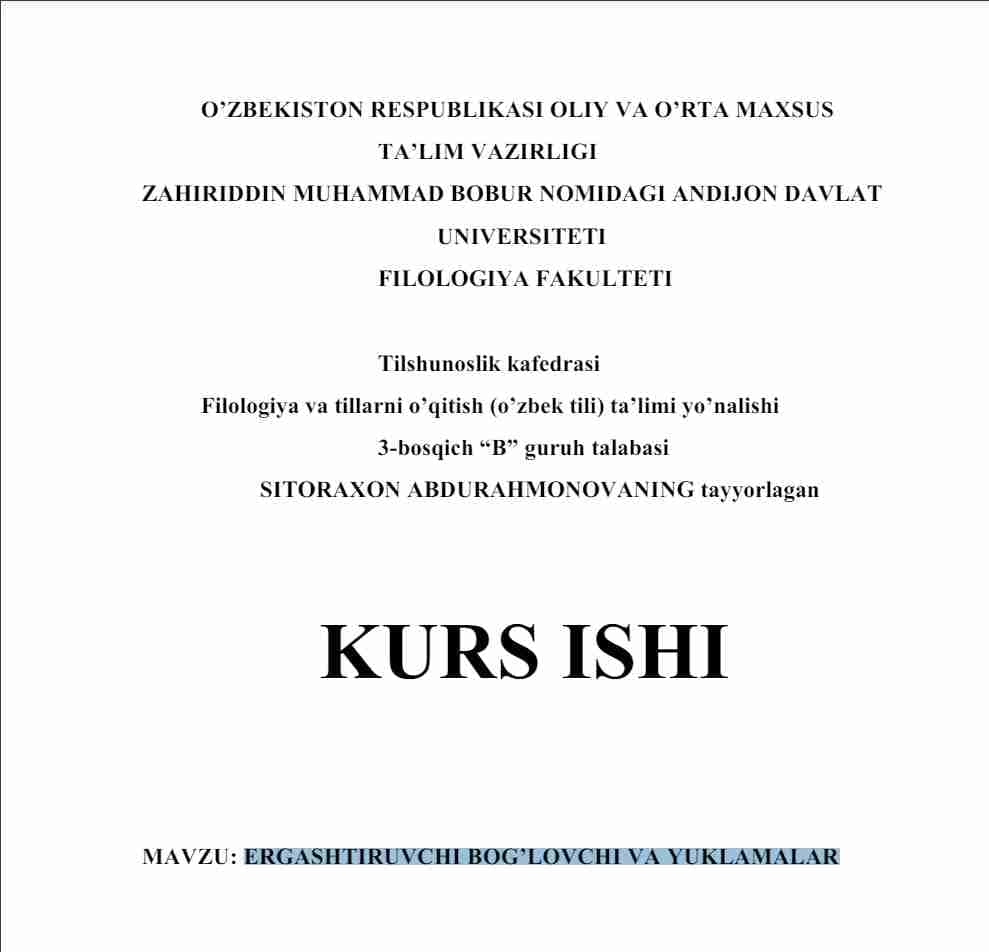 O’ZBEKISTON RESPUBLIKASI OLIY VA O’RTA MAXSUS TA’LIM VAZIRLIGI
ZAHIRIDDIN MUHAMMAD BOBUR NOMIDAGI ANDIJON DAVLAT UNIVERSITETI
FILOLOGIYA FAKULTETI

Tilshunoslik kafedrasi
Filologiya va tillarni o’qitish (o’zbek tili) ta’limi yo’nalishi
3-bosqich “B” guruh talabasi
SITORAXON ABDURAHMONOVANING tayyorlagan

KURS ISHI

MAVZU: ERGASHTIRUVCHI BOG’LOVCHI VA YUKLAMALAR